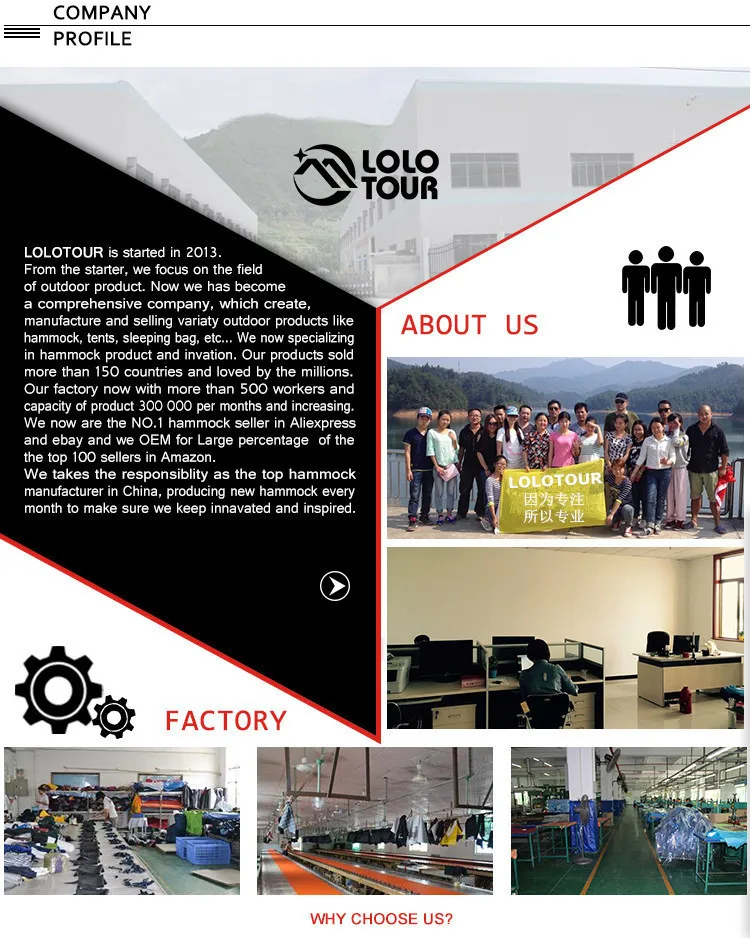 COMPANY
PROFILE

LOLO
TOUR

LOLOTOUR is started in 2013. From the starter, we focus on the field of outdoor product. Now we has become a comprehensive company, which create, manufacture and selling variaty outdoor products like hammock, tents, sleeping bag, etc... We now specializing in hammock product and invation. Our products sold more than 150 countries and loved by the millions. Our factory now with more than 500 workers and capacity of product 300 000 per months and increasing. We now are the NO.1 hammock seller in Aliexpress and ebay and we OEM for Large percentage of the the top 100 sellers in Amazon.
We takes the responsiblity as the top hammock manufacturer in China, producing new hammock every month to make sure we keep innavated and inspired.

ABOUT US

LOLOTOUR
因为专注
所以专业

FACTORY

WHY CHOOSE US?